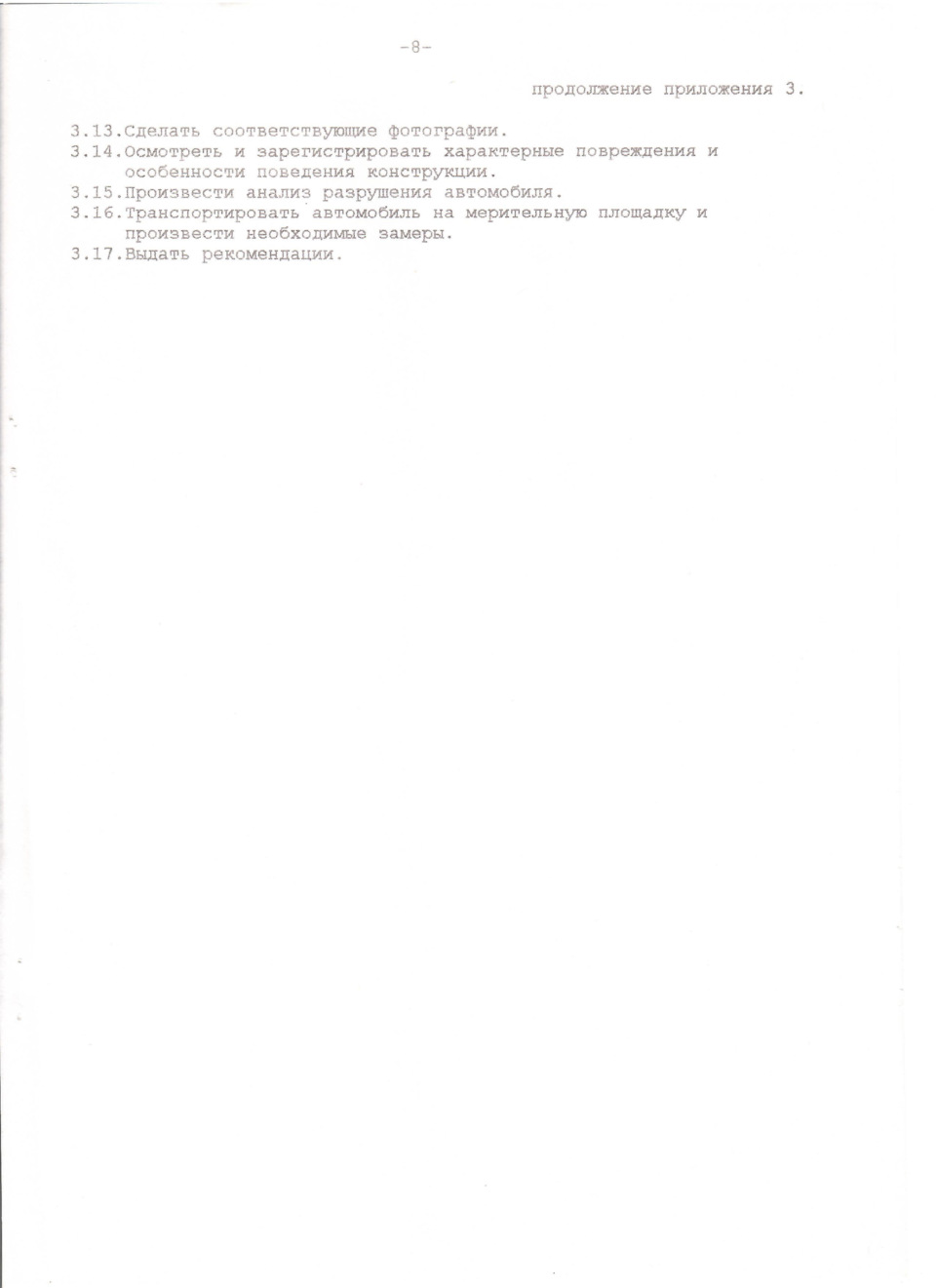 -8-

продолжение приложения 3.

3.13.Сделать соответствующие фотографии.
3.14.Осмотреть и зарегистрировать характерные повреждения и особенности поведения конструкции.
3.15.Произвести анализ разрушения автомобиля.
3.16.Транспортировать автомобиль на мерительную площадку и произвести необходимые замеры.
3.17.Выдать рекомендации.